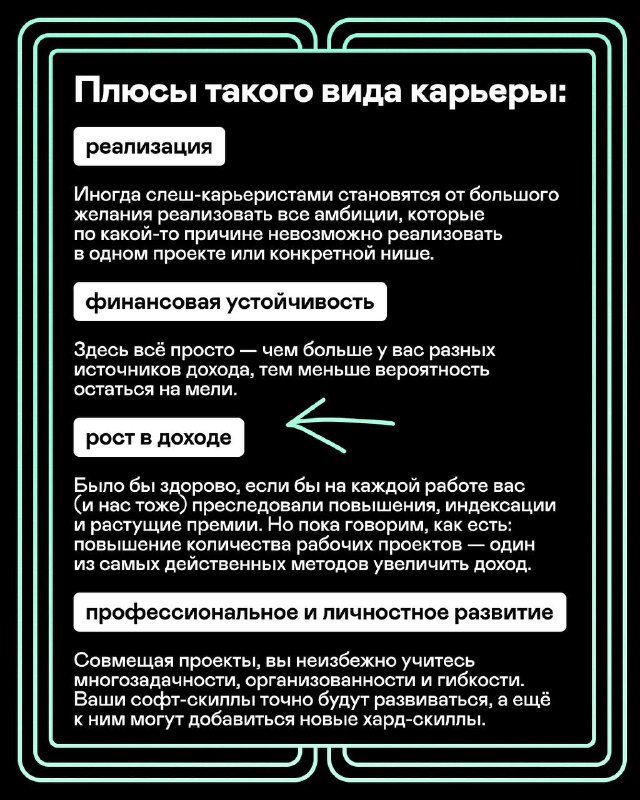 Плюсы такого вида карьеры:

реализация

Иногда слеш-карьеристами становятся от большого желания реализовать все амбиции, которые по какой-то причине невозможно реализовать в одном проекте или конкретной нише.

финансовая устойчивость

Здесь всё просто — чем больше у вас разных источников дохода, тем меньше вероятность остаться на мели.

рост в доходе

Было бы здорово, если бы на каждой работе вас (и нас тоже) преследовали повышения, индексации и растущие премии. Но пока говорим, как есть: повышение количества рабочих проектов — один из самых действенных методов увеличить доход.

профессиональное и личностное развитие

Совмещая проекты, вы неизбежно учитесь многозадачности, организованности и гибкости. Ваши софт-скиллы точно будут развиваться, а ещё к ним могут добавиться новые хард-скиллы.